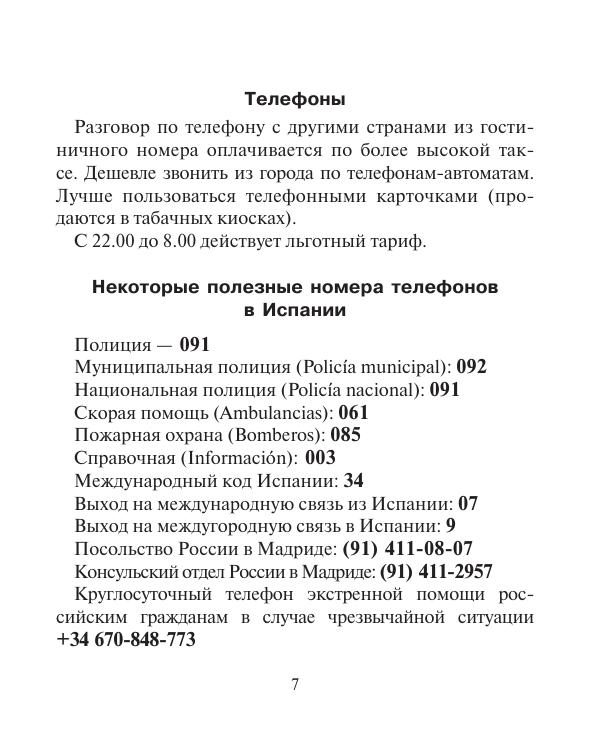 Телефоны

Разговор по телефону с другими странами из гостиничного номера оплачивается по более высокой таксе. Дешевле звонить из города по телефонам-автоматам. Лучше пользоваться телефонными карточками (продаются в табачных киосках).

С 22.00 до 8.00 действует льготный тариф.

Некоторые полезные номера телефонов в Испании

Полиция — 091
Муниципальная полиция (Policía municipal): 092
Национальная полиция (Policía nacional): 091
Скорая помощь (Ambulancias): 061
Пожарная охрана (Bomberos): 085
Справочная (Información): 003
Международный код Испании: 34
Выход на международную связь из Испании: 07
Выход на междугородную связь в Испании: 9
Посольство России в Мадриде: (91) 411-08-07
Консульский отдел России в Мадриде: (91) 411-2957
Круглосуточный телефон экстренной помощи российским гражданам в случае чрезвычайной ситуации +34 670-848-773

7